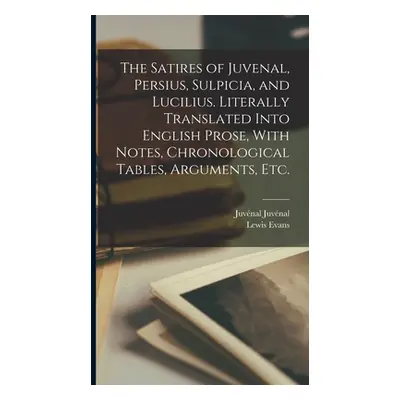 The Satires of Juvenal, Persius, Sulpicia, and Lucilius. Literally Translated Into English Prose, With Notes, Chronological Tables, Arguments, Etc.

Juvénal Juvénal
Lewis Evans